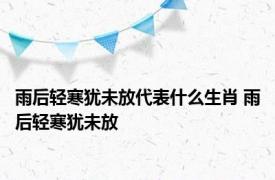 雨后轻寒犹未放代表什么生肖 雨后轻寒犹未放